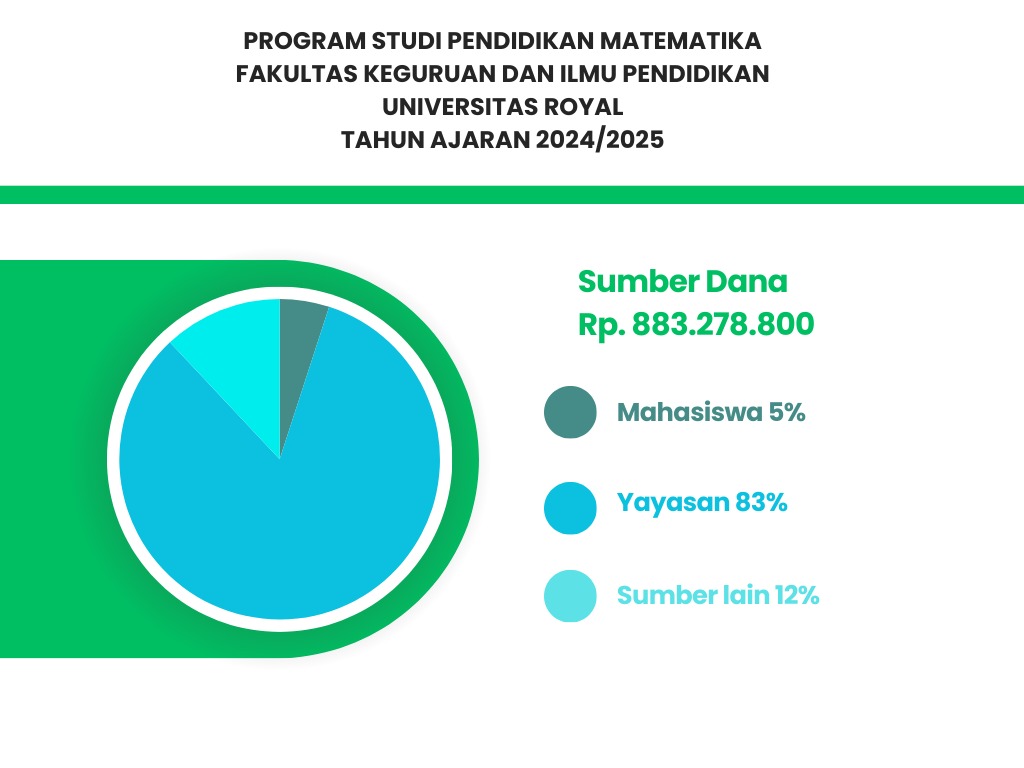 PROGRAM STUDI PENDIDIKAN MATEMATIKA
FAKULTAS KEGURUAN DAN ILMU PENDIDIKAN
UNIVERSITAS ROYAL
TAHUN AJARAN 2024/2025

Sumber Dana
Rp. 883.278.800

Mahasiswa 5%

Yayasan 83%

Sumber lain 12%